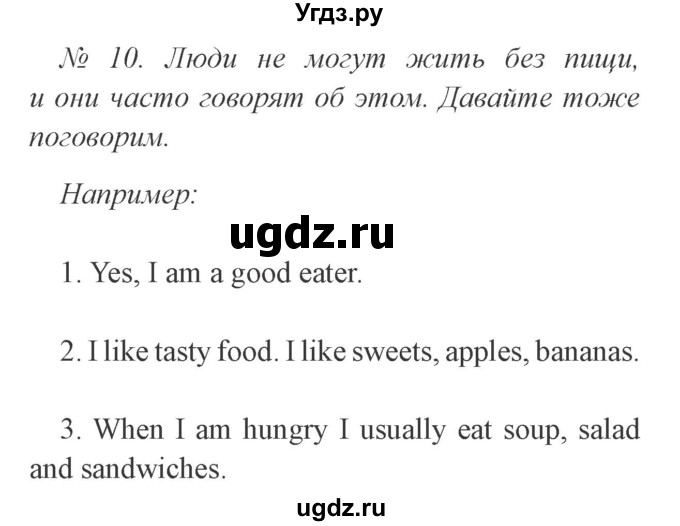 Угдз.ру

№ 10. Люди не могут жить без пищи, и они часто говорят об этом. Давайте тоже поговорим.

Например:

ugdz.ru

1. Yes, I am a good eater.

2. I like tasty food. I like sweets, apples, bananas.

3. When I am hungry I usually eat soup, salad and sandwiches.

ugdz.ru